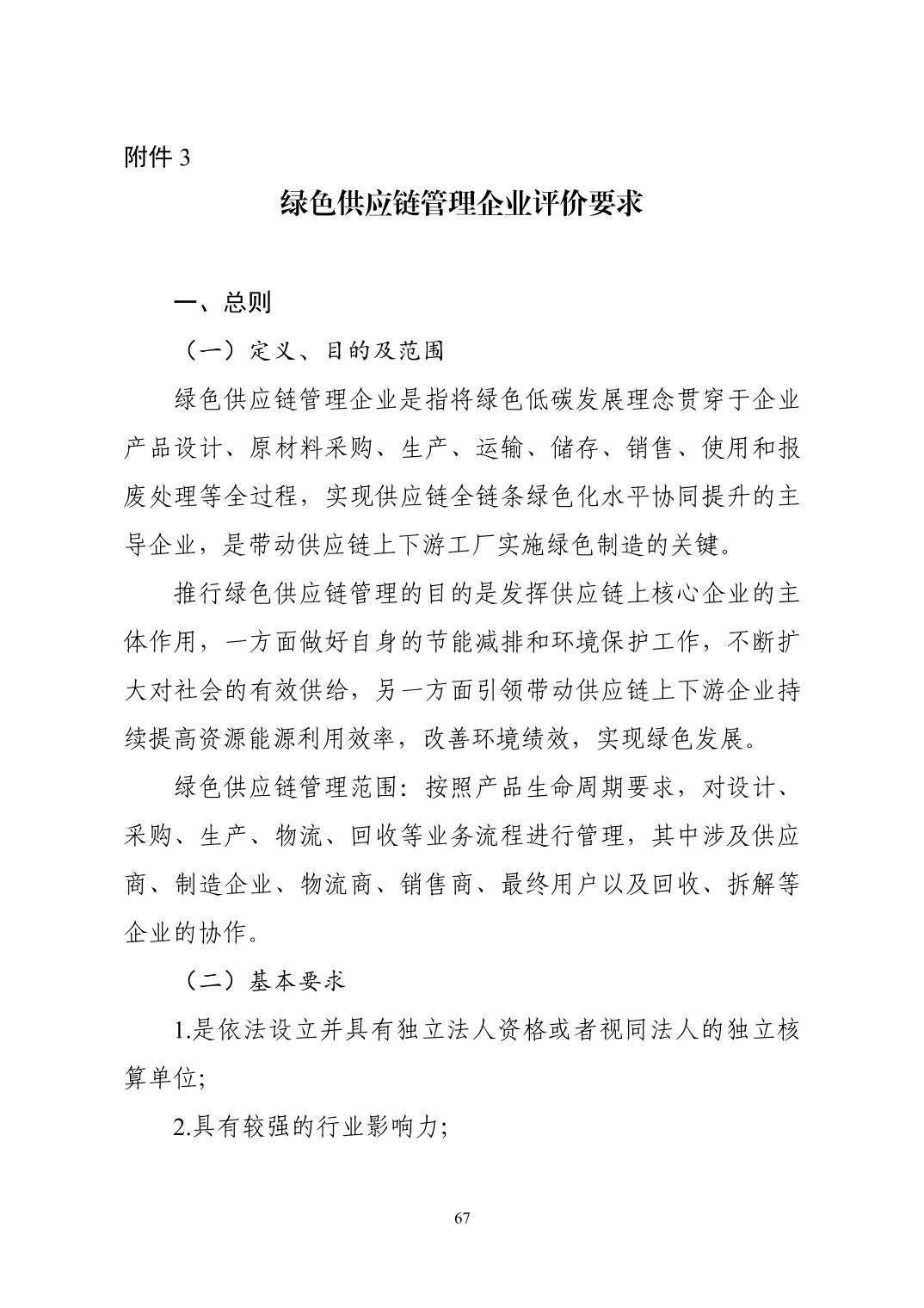 附件 3

绿色供应链管理企业评价要求

一、总则

（一）定义、目的及范围

绿色供应链管理企业是指将绿色低碳发展理念贯穿于企业产品设计、原材料采购、生产、运输、储存、销售、使用和报废处理等全过程，实现供应链全链条绿色化水平协同提升的主导企业，是带动供应链上下游工厂实施绿色制造的关键。

推行绿色供应链管理的目的是发挥供应链上核心企业的主体作用，一方面做好自身的节能减排和环境保护工作，不断扩大对社会的有效供给，另一方面引领带动供应链上下游企业持续提高资源能源利用效率，改善环境绩效，实现绿色发展。

绿色供应链管理范围：按照产品生命周期要求，对设计、采购、生产、物流、回收等业务流程进行管理，其中涉及供应商、制造企业、物流商、销售商、最终用户以及回收、拆解等企业的协作。

（二）基本要求

1.是依法设立并具有独立法人资格或者视同法人的独立核算单位;

2.具有较强的行业影响力;

67